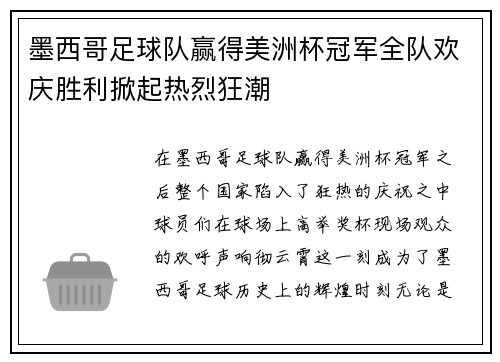 墨西哥足球队赢得美洲杯冠军全队欢庆胜利掀起热烈狂潮

在墨西哥足球队赢得美洲杯冠军之后整个国家陷入了狂热的庆祝之中球员们在球场上高举奖杯现场观众的欢呼声响彻云霄这一刻成为了墨西哥足球历史上的辉煌时刻无论是